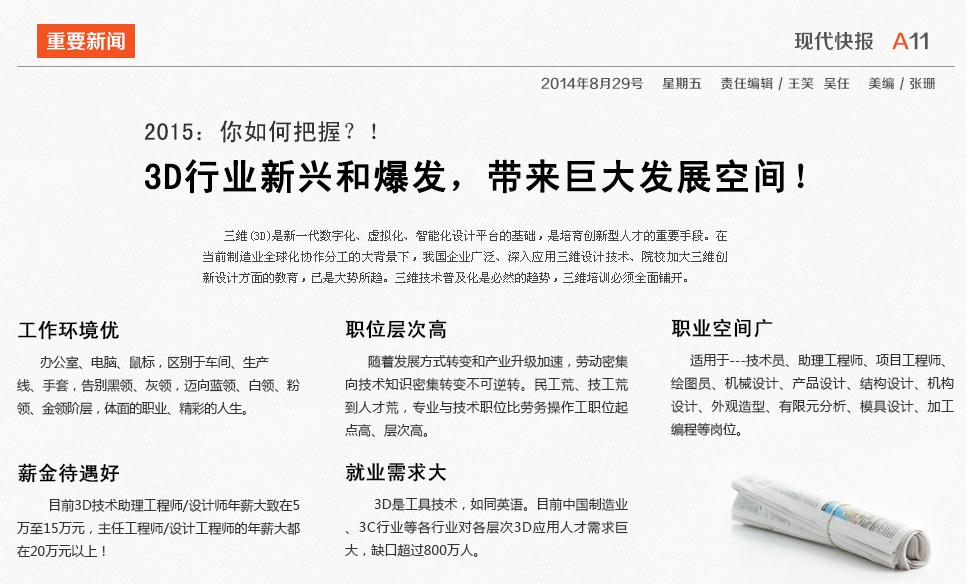 重要新闻

现代快报 A11

2014年8月29号 星期五 责任编辑 / 王笑 吴任 美编 / 张珊

2015：你如何把握？！

3D行业新兴和爆发，带来巨大发展空间！

三维（3D）是新一代数字化、虚拟化、智能化设计平台的基础，是培育创新型人才的重要手段。在当前制造业全球化协作分工的大背景下，我国企业广泛、深入应用三维设计技术、院校加大三维创新设计方面的教育，已是大势所趋。三维技术普及化是必然的趋势，三维培训必须全面铺开。

工作环境优

办公室、电脑、鼠标，区别于车间、生产线、手套，告别黑领、灰领，迈向蓝领、白领、粉领、金领阶层，体面的职业、精彩的人生。

薪金待遇好

目前3D技术助理工程师/设计师年薪大致在5万至15万元，主任工程师/设计工程师的年薪大都在20万元以上！

职位层次高

随着发展方式转变和产业升级加速，劳动密集向技术知识密集转变不可逆转。民工荒、技工荒到人才荒，专业与技术职位比劳务操作工职位起点高、层次高。

就业需求大

3D是工具技术，如同英语。目前中国制造业、3C行业等各行业对各层次3D应用人才需求巨大，缺口超过800万人。

职业空间广

适用于---技术员、助理工程师、项目工程师、绘图员、机械设计、产品设计、结构设计、机构设计、外观造型、有限元分析、模具设计、加工编程等岗位。